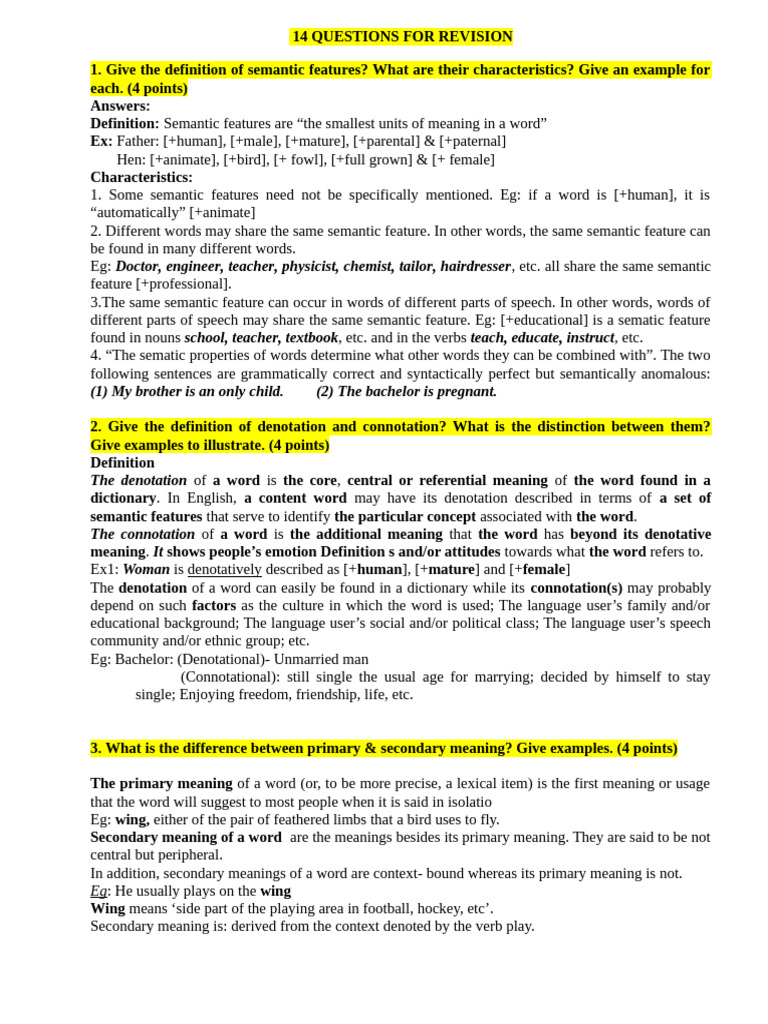 14 QUESTIONS FOR REVISION

1. Give the definition of semantic features? What are their characteristics? Give an example for each. (4 points)
Answers:
Definition: Semantic features are “the smallest units of meaning in a word”
Ex: Father: [+human], [+male], [+mature], [+parental] & [+paternal]
Hen: [+animate], [+bird], [+ fowl], [+full grown] & [+ female]
Characteristics:
1. Some semantic features need not be specifically mentioned. Eg: if a word is [+human], it is “automatically” [+animate]
2. Different words may share the same semantic feature. In other words, the same semantic feature can be found in many different words.
Eg: Doctor, engineer, teacher, physicist, chemist, tailor, hairdresser, etc. all share the same semantic feature [+professional].
3.The same semantic feature can occur in words of different parts of speech. In other words, words of different parts of speech may share the same semantic feature. Eg: [+educational] is a sematic feature found in nouns school, teacher, textbook, etc. and in the verbs teach, educate, instruct, etc.
4. “The sematic properties of words determine what other words they can be combined with”. The two following sentences are grammatically correct and syntactically perfect but semantically anomalous: (1) My brother is an only child. (2) The bachelor is pregnant.

2. Give the definition of denotation and connotation? What is the distinction between them? Give examples to illustrate. (4 points)
Definition
The denotation of a word is the core, central or referential meaning of the word found in a dictionary. In English, a content word may have its denotation described in terms of a set of semantic features that serve to identify the particular concept associated with the word.
The connotation of a word is the additional meaning that the word has beyond its denotative meaning. It shows people’s emotion Definition s and/or attitudes towards what the word refers to.
Ex1: Woman is denotatively described as [+human], [+mature] and [+female]
The denotation of a word can easily be found in a dictionary while its connotation(s) may probably depend on such factors as the culture in which the word is used; The language user’s family and/or educational background; The language user’s social and/or political class; The language user’s speech community and/or ethnic group; etc.
Eg: Bachelor: (Denotational)- Unmarried man
(Connotational): still single the usual age for marrying; decided by himself to stay single; Enjoying freedom, friendship, life, etc.

3. What is the difference between primary & secondary meaning? Give examples. (4 points)

The primary meaning of a word (or, to be more precise, a lexical item) is the first meaning or usage that the word will suggest to most people when it is said in isolatio
Eg: wing, either of the pair of feathered limbs that a bird uses to fly.
Secondary meaning of a word are the meanings besides its primary meaning. They are said to be not central but peripheral.
In addition, secondary meanings of a word are context- bound whereas its primary meaning is not.
Eg: He usually plays on the wing
Wing means ‘side part of the playing area in football, hockey, etc’.
Secondary meaning is: derived from the context denoted by the verb play.